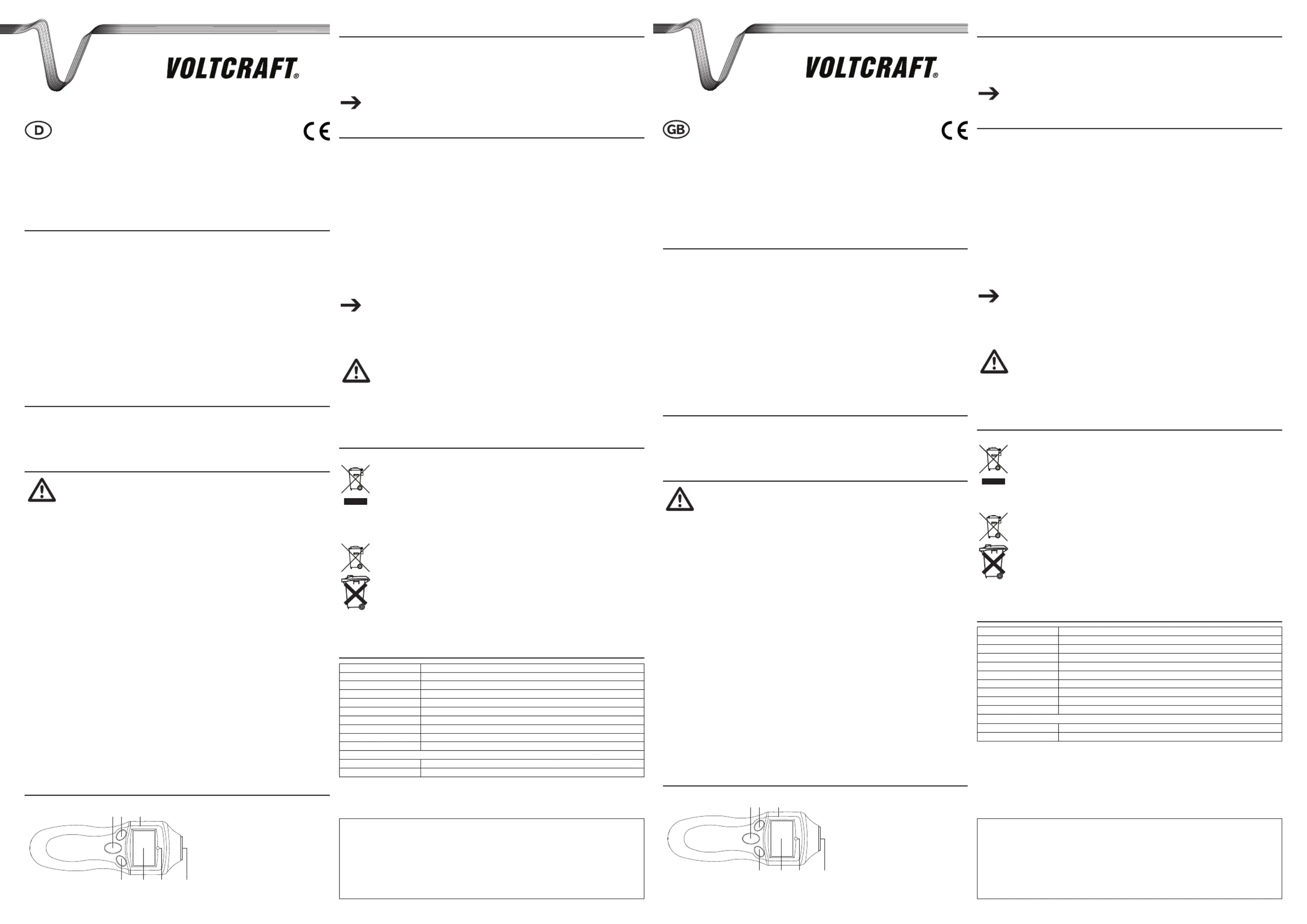 VOLTCRAFT®

D

CE

VOLTCRAFT®

GB

CE